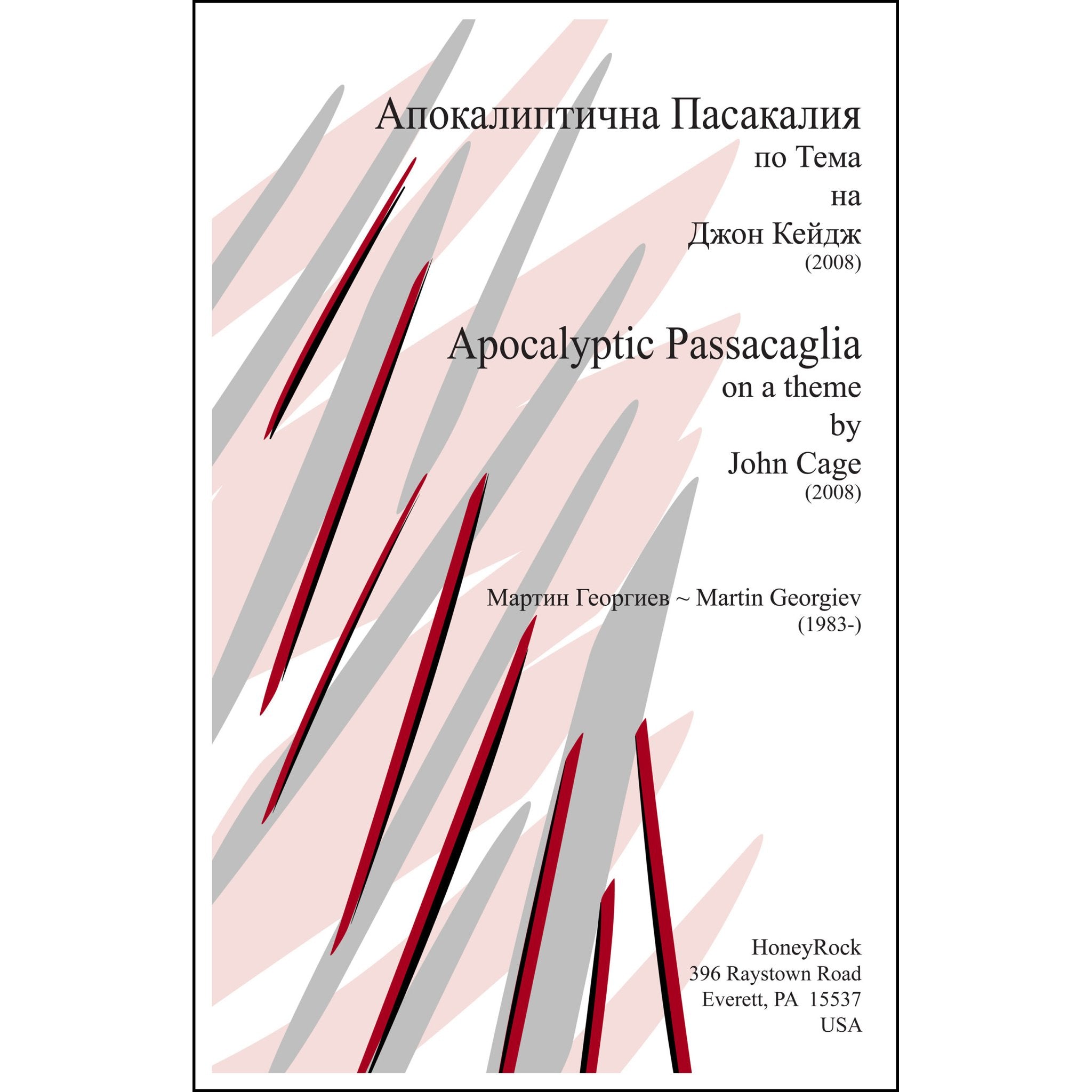 Апокалиптична Пасакалия
по Тема
на
Джон Кейдж
(2008)

Apocalyptic Passacaglia
on a theme
by
John Cage
(2008)

Мартин Георгиев ~ Martin Georgiev
(1983-)

HoneyRock
396 Raystown Road
Everett, PA 15537
USA